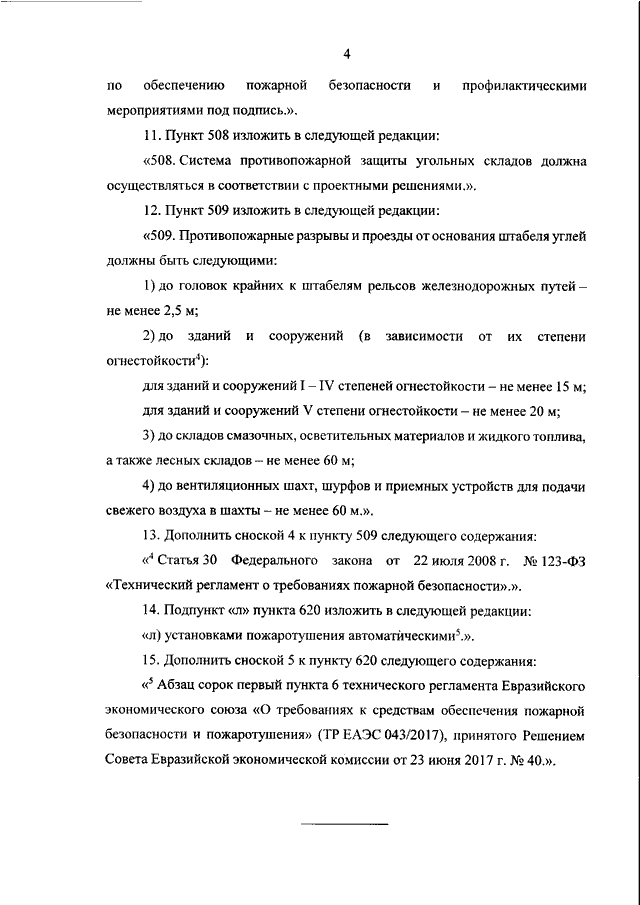 4

по обеспечению пожарной безопасности и профилактическими мероприятиями под подпись.».

11. Пункт 508 изложить в следующей редакции:

«508. Система противопожарной защиты угольных складов должна осуществляться в соответствии с проектными решениями.».

12. Пункт 509 изложить в следующей редакции:

«509. Противопожарные разрывы и проезды от основания штабеля углей должны быть следующими:

1) до головок крайних к штабелям рельсов железнодорожных путей – не менее 2,5 м;

2) до зданий и сооружений (в зависимости от их степени огнестойкости$^4$):

для зданий и сооружений I – IV степеней огнестойкости – не менее 15 м;

для зданий и сооружений V степени огнестойкости – не менее 20 м;

3) до складов смазочных, осветительных материалов и жидкого топлива, а также лесных складов – не менее 60 м;

4) до вентиляционных шахт, шурфов и приемных устройств для подачи свежего воздуха в шахты – не менее 60 м.».

13. Дополнить сноской 4 к пункту 509 следующего содержания:

«$^4$ Статья 30 Федерального закона от 22 июля 2008 г. № 123-ФЗ «Технический регламент о требованиях пожарной безопасности».».

14. Подпункт «л» пункта 620 изложить в следующей редакции:

«л) установками пожаротушения автоматическими$^5$.».

15. Дополнить сноской 5 к пункту 620 следующего содержания:

«$^5$ Абзац сорок первый пункта 6 технического регламента Евразийского экономического союза «О требованиях к средствам обеспечения пожарной безопасности и пожаротушения» (ТР ЕАЭС 043/2017), принятого Решением Совета Евразийской экономической комиссии от 23 июня 2017 г. № 40.».